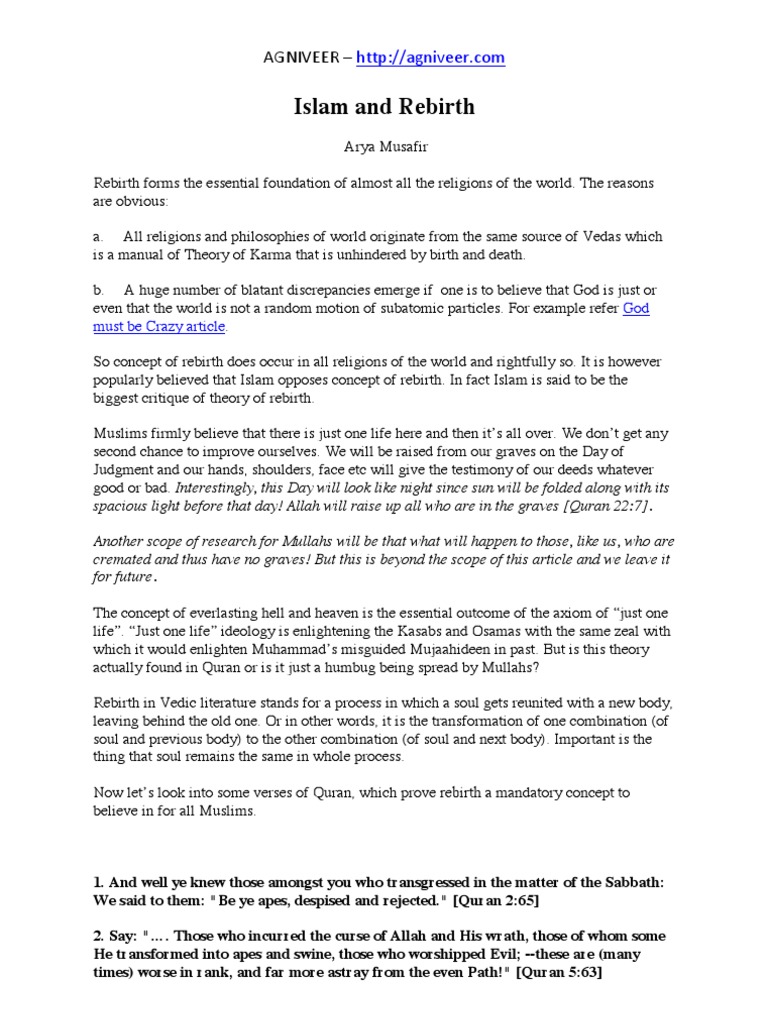 AGNIVEER – http://agniveer.com

Islam and Rebirth

Arya Musafir

Rebirth forms the essential foundation of almost all the religions of the world. The reasons are obvious:

a. All religions and philosophies of world originate from the same source of Vedas which is a manual of Theory of Karma that is unhindered by birth and death.

b. A huge number of blatant discrepancies emerge if one is to believe that God is just or even that the world is not a random motion of subatomic particles. For example refer God must be Crazy article.

So concept of rebirth does occur in all religions of the world and rightfully so. It is however popularly believed that Islam opposes concept of rebirth. In fact Islam is said to be the biggest critique of theory of rebirth.

Muslims firmly believe that there is just one life here and then it's all over. We don't get any second chance to improve ourselves. We will be raised from our graves on the Day of Judgment and our hands, shoulders, face etc will give the testimony of our deeds whatever good or bad. Interestingly, this Day will look like night since sun will be folded along with its spacious light before that day! Allah will raise up all who are in the graves [Quran 22:7].

Another scope of research for Mullahs will be that what will happen to those, like us, who are cremated and thus have no graves! But this is beyond the scope of this article and we leave it for future.

The concept of everlasting hell and heaven is the essential outcome of the axiom of "just one life". "Just one life" ideology is enlightening the Kasabs and Osamas with the same zeal with which it would enlighten Muhammad's misguided Mujaahideen in past. But is this theory actually found in Quran or is it just a humbug being spread by Mullahs?

Rebirth in Vedic literature stands for a process in which a soul gets reunited with a new body, leaving behind the old one. Or in other words, it is the transformation of one combination (of soul and previous body) to the other combination (of soul and next body). Important is the thing that soul remains the same in whole process.

Now let's look into some verses of Quran, which prove rebirth a mandatory concept to believe in for all Muslims.

1. And well ye knew those amongst you who transgressed in the matter of the Sabbath: We said to them: "Be ye apes, despised and rejected." [Quran 2:65]

2. Say: "…. Those who incurred the curse of Allah and His wrath, those of whom some He transformed into apes and swine, those who worshipped Evil; --these are (many times) worse in rank, and far more astray from the even Path!" [Quran 5:63]